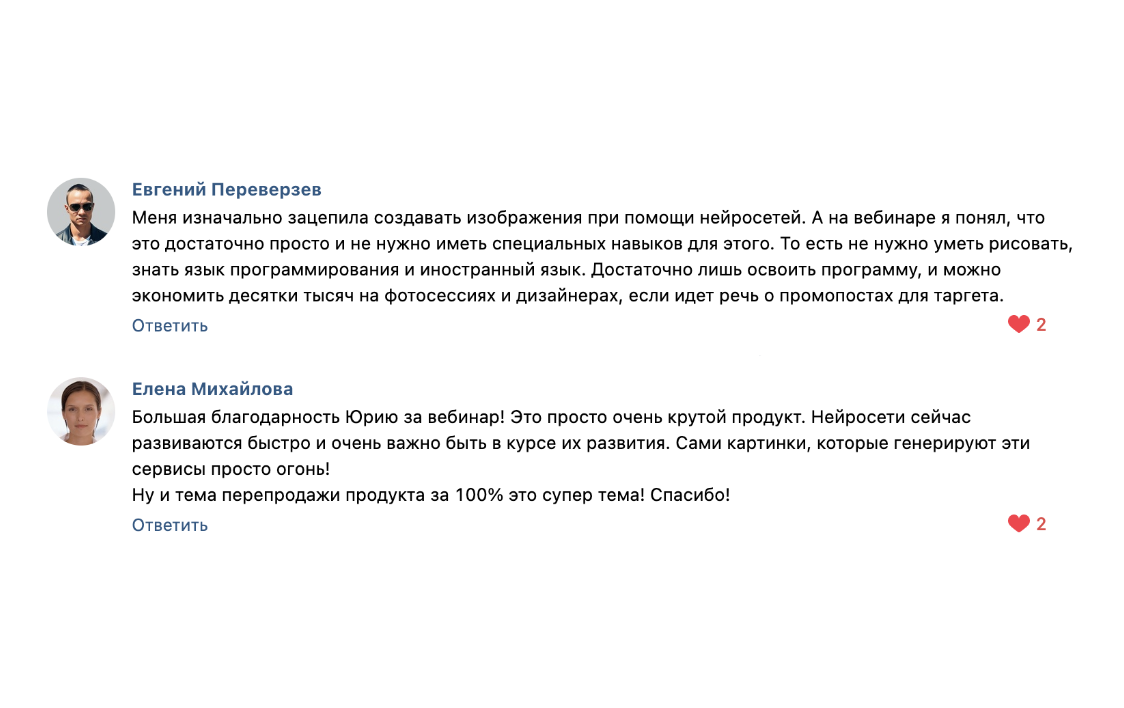 Евгений Переверзев

Меня изначально зацепила создавать изображения при помощи нейросетей. А на вебинаре я понял, что это достаточно просто и не нужно иметь специальных навыков для этого. То есть не нужно уметь рисовать, знать язык программирования и иностранный язык. Достаточно лишь освоить программу, и можно экономить десятки тысяч на фотосессиях и дизайнерах, если идет речь о промопостах для таргета.

Ответить

2

Елена Михайлова

Большая благодарность Юрию за вебинар! Это просто очень крутой продукт. Нейросети сейчас развиваются быстро и очень важно быть в курсе их развития. Сами картинки, которые генерируют эти сервисы просто огонь!
Ну и тема перепродажи продукта за 100% это супер тема! Спасибо!

Ответить

2